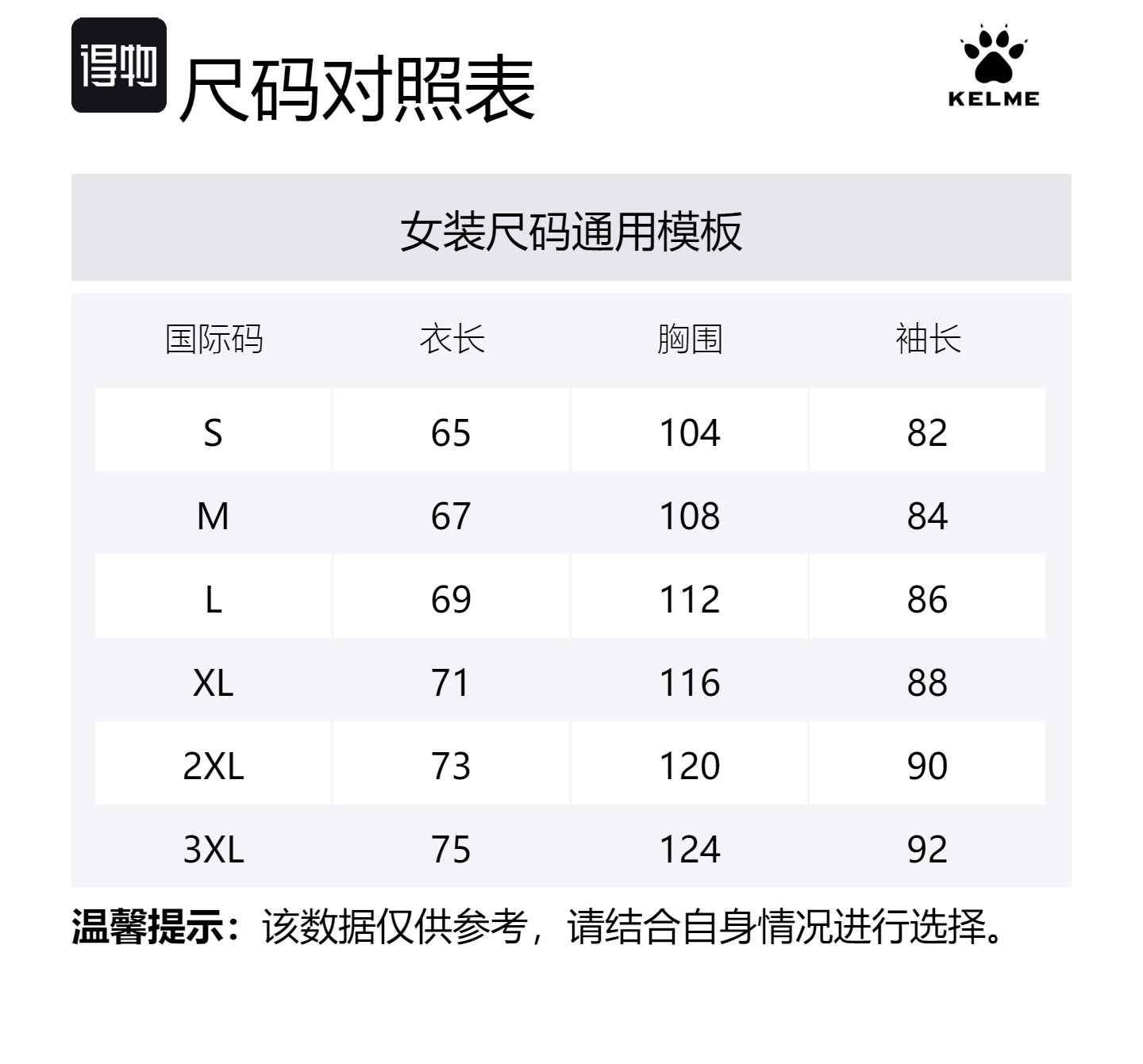 得物 尺码对照表

KELME

女装尺码通用模板

| 国际码 | 衣长 | 胸围 | 袖长 |
|---|---|---|---|
| S | 65 | 104 | 82 |
| M | 67 | 108 | 84 |
| L | 69 | 112 | 86 |
| XL | 71 | 116 | 88 |
| 2XL | 73 | 120 | 90 |
| 3XL | 75 | 124 | 92 |

温馨提示：该数据仅供参考，请结合自身情况进行选择。